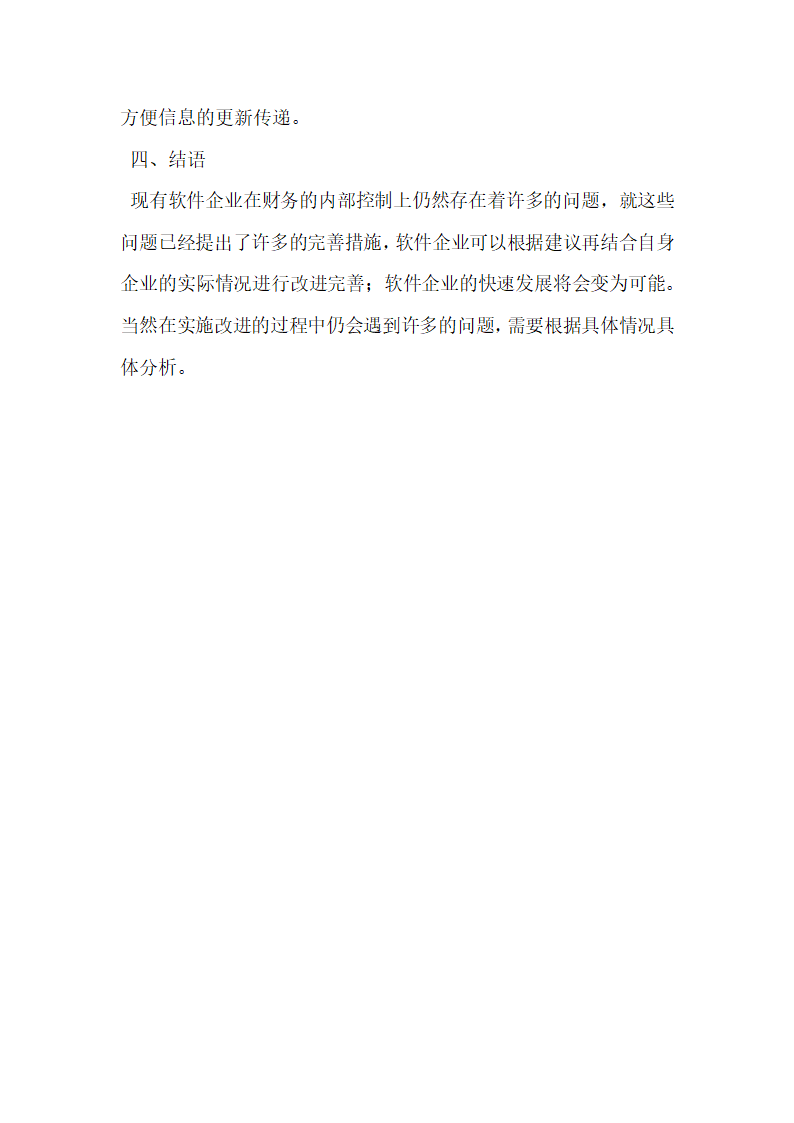 方便信息的更新传递。

四、结语

现有软件企业在财务的内部控制上仍然存在着许多的问题，就这些问题已经提出了许多的完善措施，软件企业可以根据建议再结合自身企业的实际情况进行改进完善；软件企业的快速发展将会变为可能。当然在实施改进的过程中仍会遇到许多的问题，需要根据具体情况具体分析。